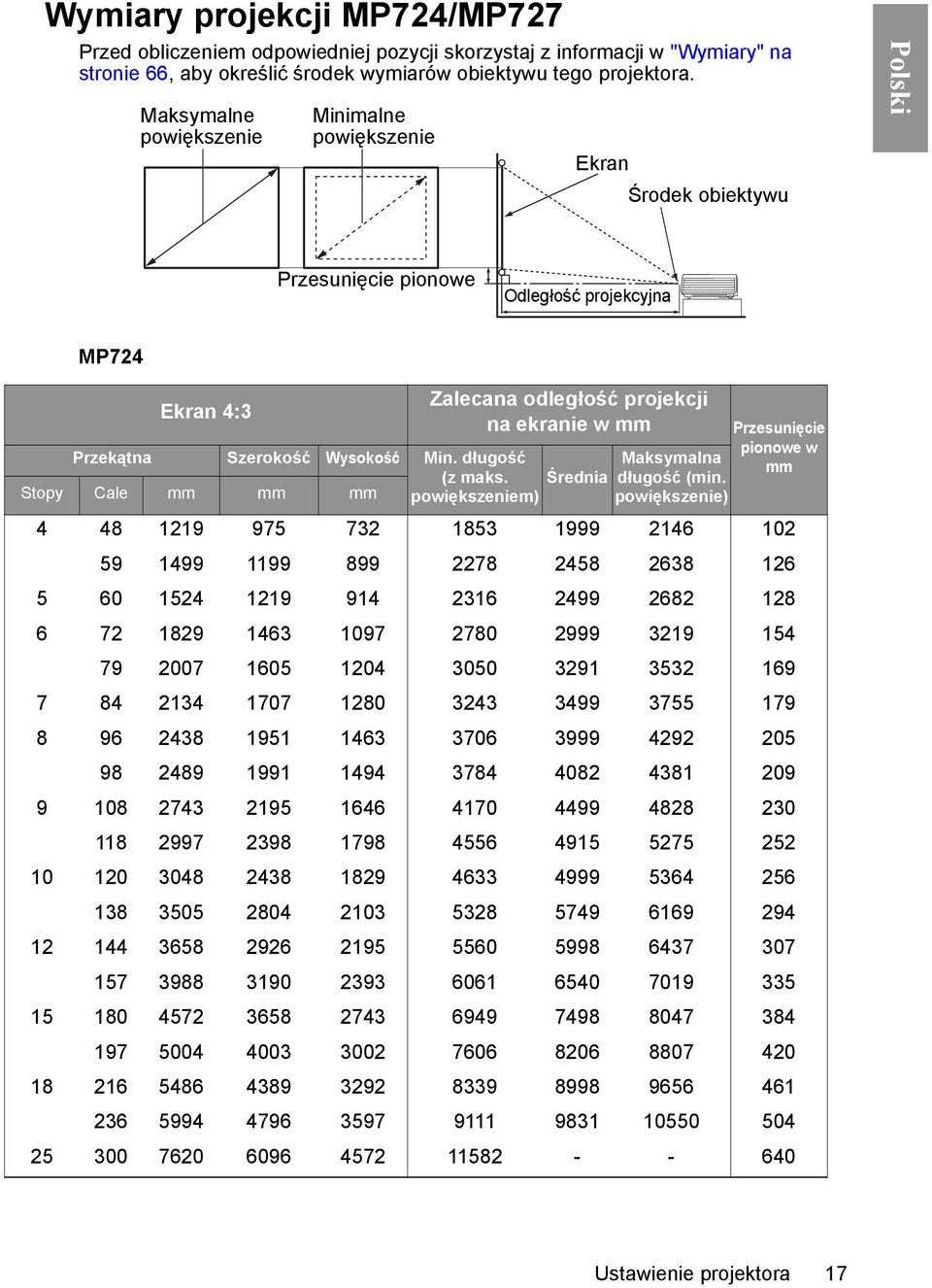 Wymiary projekcji MP724/MP727

Przed obliczeniem odpowiedniej pozycji skorzystaj z informacji w "Wymiary" na stronie 66, aby określić środek wymiarów obiektywu tego projektora.

Polski

Maksymalne powiększenie

Minimalne powiększenie

Ekran

Środek obiektywu

Przesunięcie pionowe

Odległość projekcyjna

MP724

| Ekran 4:3 | | | | | Zalecana odległość projekcji na ekranie w mm | | | Przesunięcie pionowe w mm |
|---|---|---|---|---|---|---|---|---|
| Przekątna | | | Szerokość | Wysokość | Min. długość (z maks. powiększeniem) | Średnia | Maksymalna długość (min. powiększenie) | |
| Stopy | Cale | mm | mm | mm | | | | |
| 4 | 48 | 1219 | 975 | 732 | 1853 | 1999 | 2146 | 102 |
| | 59 | 1499 | 1199 | 899 | 2278 | 2458 | 2638 | 126 |
| 5 | 60 | 1524 | 1219 | 914 | 2316 | 2499 | 2682 | 128 |
| 6 | 72 | 1829 | 1463 | 1097 | 2780 | 2999 | 3219 | 154 |
| | 79 | 2007 | 1605 | 1204 | 3050 | 3291 | 3532 | 169 |
| 7 | 84 | 2134 | 1707 | 1280 | 3243 | 3499 | 3755 | 179 |
| 8 | 96 | 2438 | 1951 | 1463 | 3706 | 3999 | 4292 | 205 |
| | 98 | 2489 | 1991 | 1494 | 3784 | 4082 | 4381 | 209 |
| 9 | 108 | 2743 | 2195 | 1646 | 4170 | 4499 | 4828 | 230 |
| | 118 | 2997 | 2398 | 1798 | 4556 | 4915 | 5275 | 252 |
| 10 | 120 | 3048 | 2438 | 1829 | 4633 | 4999 | 5364 | 256 |
| | 138 | 3505 | 2804 | 2103 | 5328 | 5749 | 6169 | 294 |
| 12 | 144 | 3658 | 2926 | 2195 | 5560 | 5998 | 6437 | 307 |
| | 157 | 3988 | 3190 | 2393 | 6061 | 6540 | 7019 | 335 |
| 15 | 180 | 4572 | 3658 | 2743 | 6949 | 7498 | 8047 | 384 |
| | 197 | 5004 | 4003 | 3002 | 7606 | 8206 | 8807 | 420 |
| 18 | 216 | 5486 | 4389 | 3292 | 8339 | 8998 | 9656 | 461 |
| | 236 | 5994 | 4796 | 3597 | 9111 | 9831 | 10550 | 504 |
| 25 | 300 | 7620 | 6096 | 4572 | 11582 | - | - | 640 |

Ustawienie projektora 17